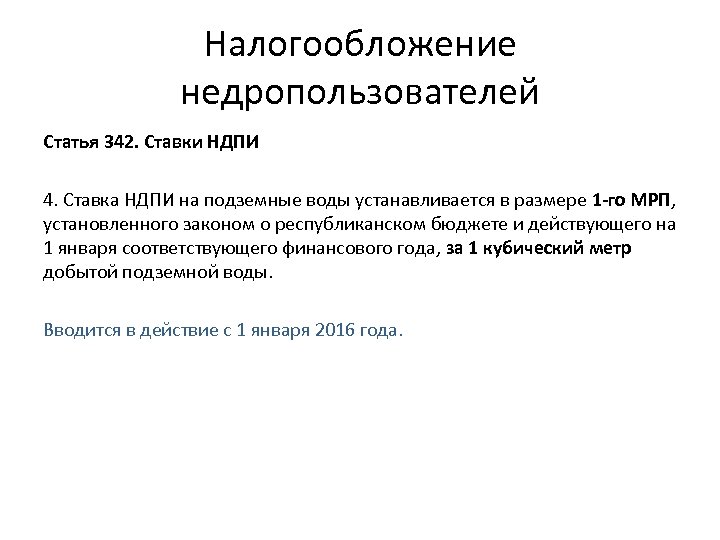 Налогообложение недропользователей

Статья 342. Ставки НДПИ

4. Ставка НДПИ на подземные воды устанавливается в размере 1-го МРП, установленного законом о республиканском бюджете и действующего на 1 января соответствующего финансового года, за 1 кубический метр добытой подземной воды.

Вводится в действие с 1 января 2016 года.